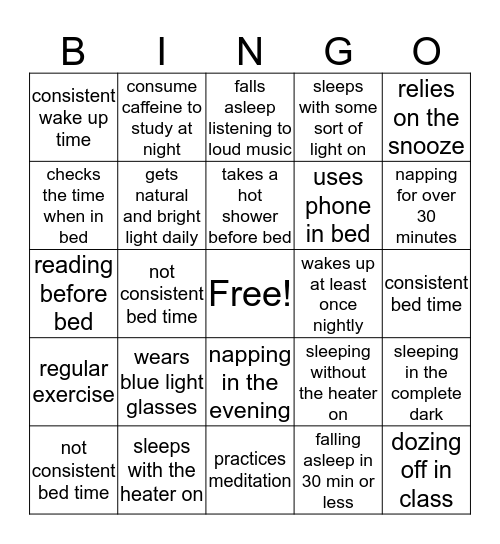 | B | I | N | G | O |
|---|---|---|---|---|
| consistent wake up time | consume caffeine to study at night | falls asleep listening to loud music | sleeps with some sort of light on | relies on the snooze |
| checks the time when in bed | gets natural and bright light daily | takes a hot shower before bed | uses phone in bed | napping for over 30 minutes |
| reading before bed | not consistent bed time | Free! | wakes up at least once nightly | consistent bed time |
| regular exercise | wears blue light glasses | napping in the evening | sleeping without the heater on | sleeping in the complete dark |
| not consistent bed time | sleeps with the heater on | practices meditation | falling asleep in 30 min or less | dozing off in class |